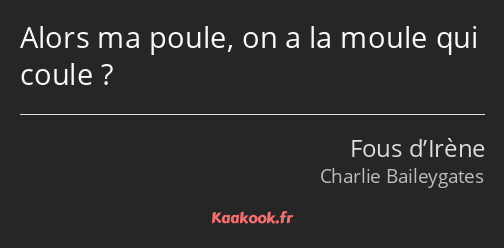 Alors ma poule, on a la moule qui coule ?

Fous d’Irène
Charlie Baileygates

Kaakook.fr